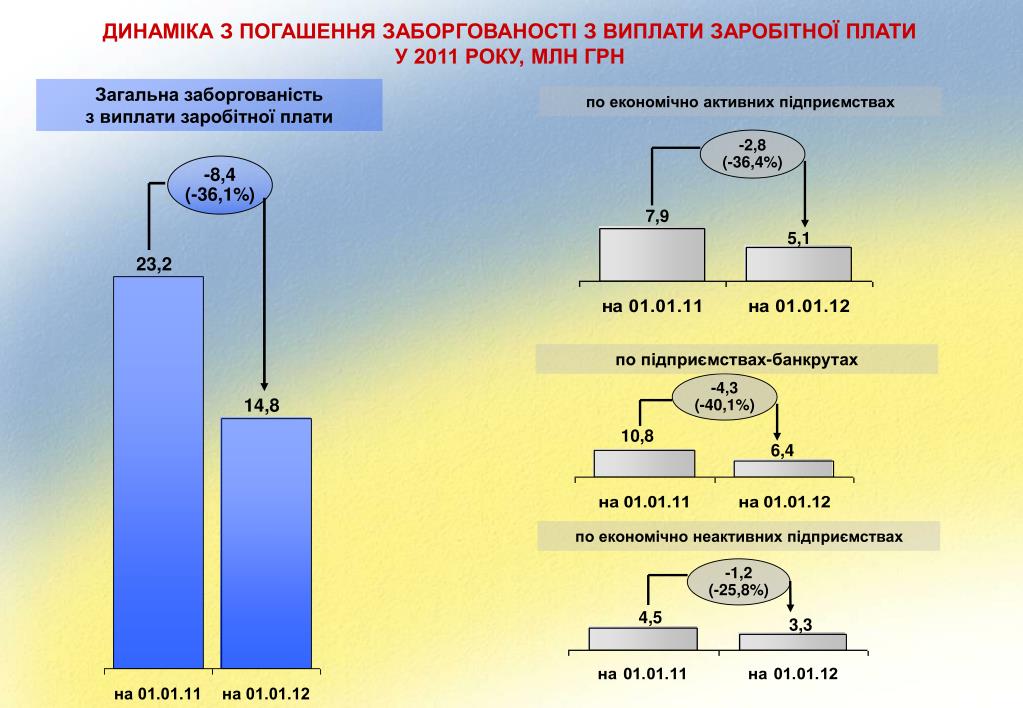 ДИНАМІКА З ПОГАШЕННЯ ЗАБОРГОВАНОСТІ З ВИПЛАТИ ЗАРОБІТНОЇ ПЛАТИ У 2011 РОКУ, МЛН ГРН

Загальна заборгованість з виплати заробітної плати

-8,4
(-36,1%)

23,2

14,8

на 01.01.11 на 01.01.12

по економічно активних підприємствах

-2,8
(-36,4%)

7,9

5,1

на 01.01.11 на 01.01.12

по підприємствах-банкрутах

-4,3
(-40,1%)

10,8

6,4

на 01.01.11 на 01.01.12

по економічно неактивних підприємствах

-1,2
(-25,8%)

4,5

3,3

на 01.01.11 на 01.01.12